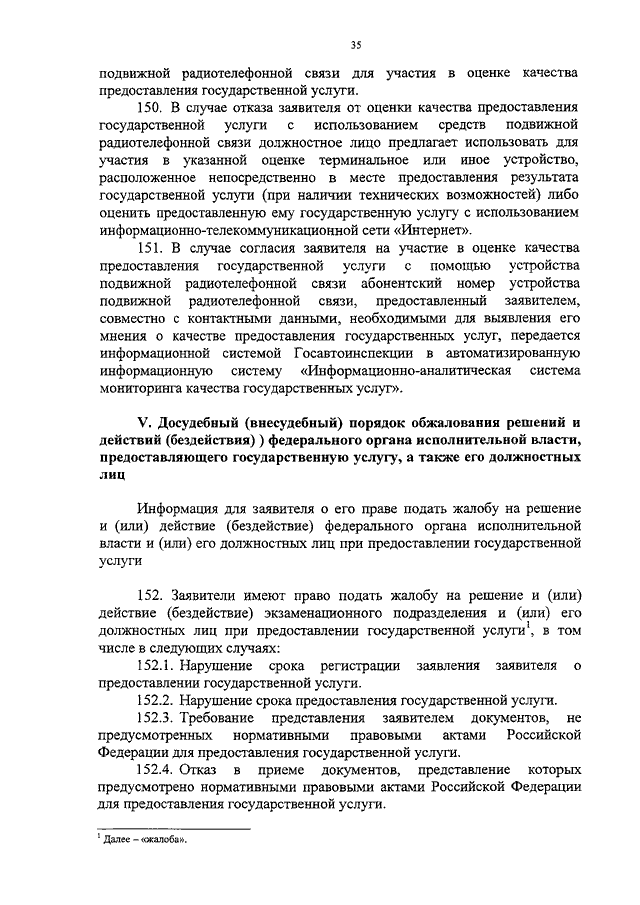 35

подвижной радиотелефонной связи для участия в оценке качества предоставления государственной услуги.

150. В случае отказа заявителя от оценки качества предоставления государственной услуги с использованием средств подвижной радиотелефонной связи должностное лицо предлагает использовать для участия в указанной оценке терминальное или иное устройство, расположенное непосредственно в месте предоставления результата государственной услуги (при наличии технических возможностей) либо оценить предоставленную ему государственную услугу с использованием информационно-телекоммуникационной сети «Интернет».

151. В случае согласия заявителя на участие в оценке качества предоставления государственной услуги с помощью устройства подвижной радиотелефонной связи абонентский номер устройства подвижной радиотелефонной связи, предоставленный заявителем, совместно с контактными данными, необходимыми для выявления его мнения о качестве предоставления государственных услуг, передается информационной системой Госавтоинспекции в автоматизированную информационную систему «Информационно-аналитическая система мониторинга качества государственных услуг».

V. Досудебный (внесудебный) порядок обжалования решений и действий (бездействия) ) федерального органа исполнительной власти, предоставляющего государственную услугу, а также его должностных лиц

Информация для заявителя о его праве подать жалобу на решение и (или) действие (бездействие) федерального органа исполнительной власти и (или) его должностных лиц при предоставлении государственной услуги

152. Заявители имеют право подать жалобу на решение и (или) действие (бездействие) экзаменационного подразделения и (или) его должностных лиц при предоставлении государственной услуги$^1$, в том числе в следующих случаях:

152.1. Нарушение срока регистрации заявления заявителя о предоставлении государственной услуги.

152.2. Нарушение срока предоставления государственной услуги.

152.3. Требование представления заявителем документов, не предусмотренных нормативными правовыми актами Российской Федерации для предоставления государственной услуги.

152.4. Отказ в приеме документов, представление которых предусмотрено нормативными правовыми актами Российской Федерации для предоставления государственной услуги.

$^1$ Далее – «жалоба».